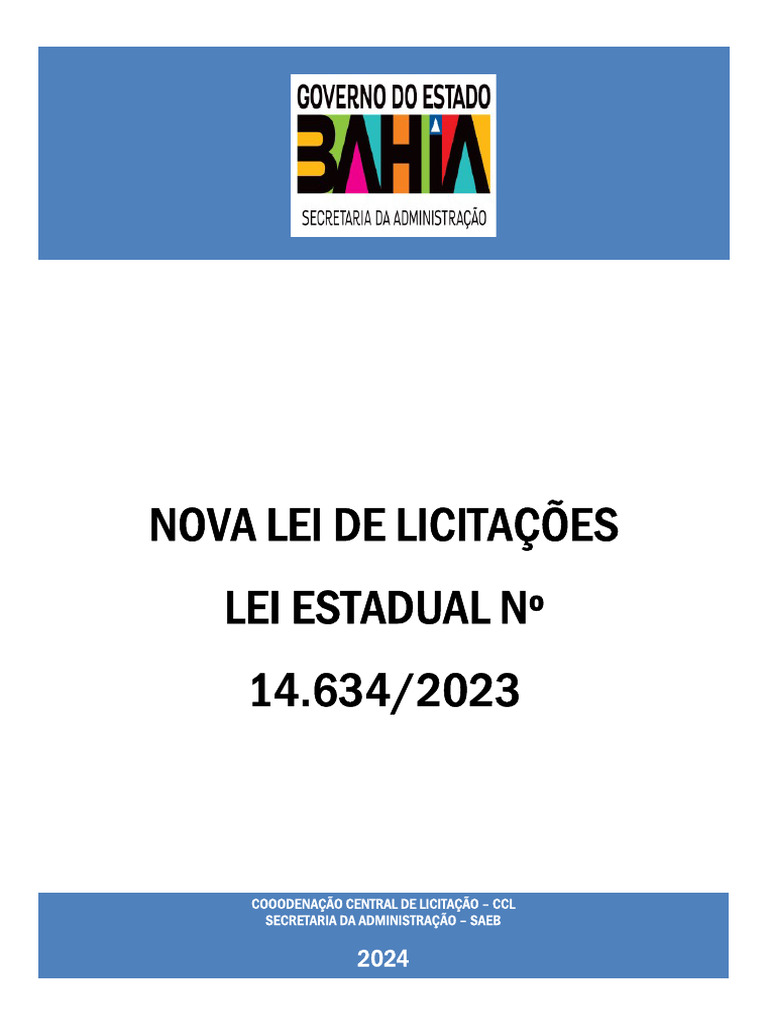 GOVERNO DO ESTADO
BAHIA
SECRETARIA DA ADMINISTRAÇÃO

NOVA LEI DE LICITAÇÕES

LEI ESTADUAL Nº

14.634/2023

COOODENAÇÃO CENTRAL DE LICITAÇÃO – CCL
SECRETARIA DA ADMINISTRAÇÃO – SAEB

2024